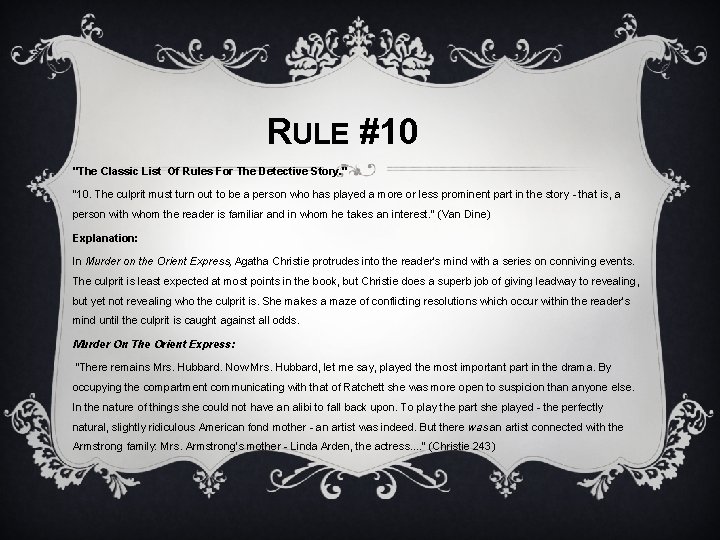 RULE #10

"The Classic List Of Rules For The Detective Story."

"10. The culprit must turn out to be a person who has played a more or less prominent part in the story - that is, a person with whom the reader is familiar and in whom he takes an interest." (Van Dine)

Explanation:

In Murder on the Orient Express, Agatha Christie protrudes into the reader's mind with a series on conniving events. The culprit is least expected at most points in the book, but Christie does a superb job of giving leadway to revealing, but yet not revealing who the culprit is. She makes a maze of conflicting resolutions which occur within the reader's mind until the culprit is caught against all odds.

Murder On The Orient Express:

"There remains Mrs. Hubbard. Now Mrs. Hubbard, let me say, played the most important part in the drama. By occupying the compartment communicating with that of Ratchett she was more open to suspicion than anyone else. In the nature of things she could not have an alibi to fall back upon. To play the part she played - the perfectly natural, slightly ridiculous American fond mother - an artist was indeed. But there was an artist connected with the Armstrong family: Mrs. Armstrong's mother - Linda Arden, the actress...." (Christie 243)